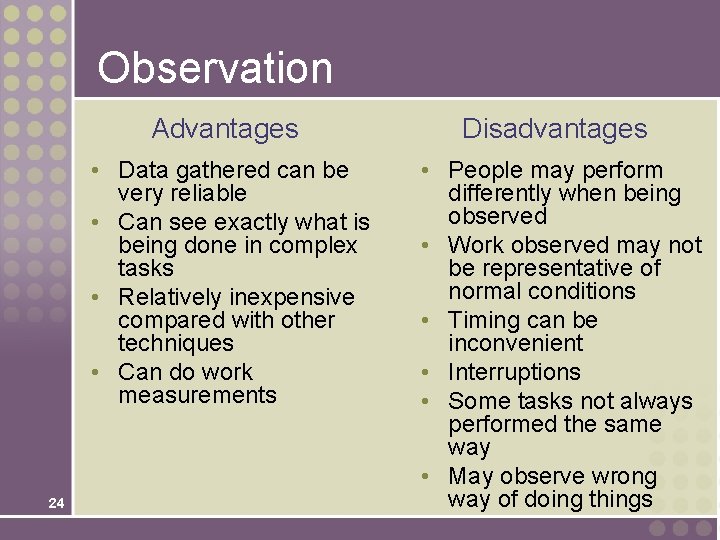 Observation

Advantages

• Data gathered can be very reliable
• Can see exactly what is being done in complex tasks
• Relatively inexpensive compared with other techniques
• Can do work measurements

Disadvantages

• People may perform differently when being observed
• Work observed may not be representative of normal conditions
• Timing can be inconvenient
• Interruptions
• Some tasks not always performed the same way
• May observe wrong way of doing things

24